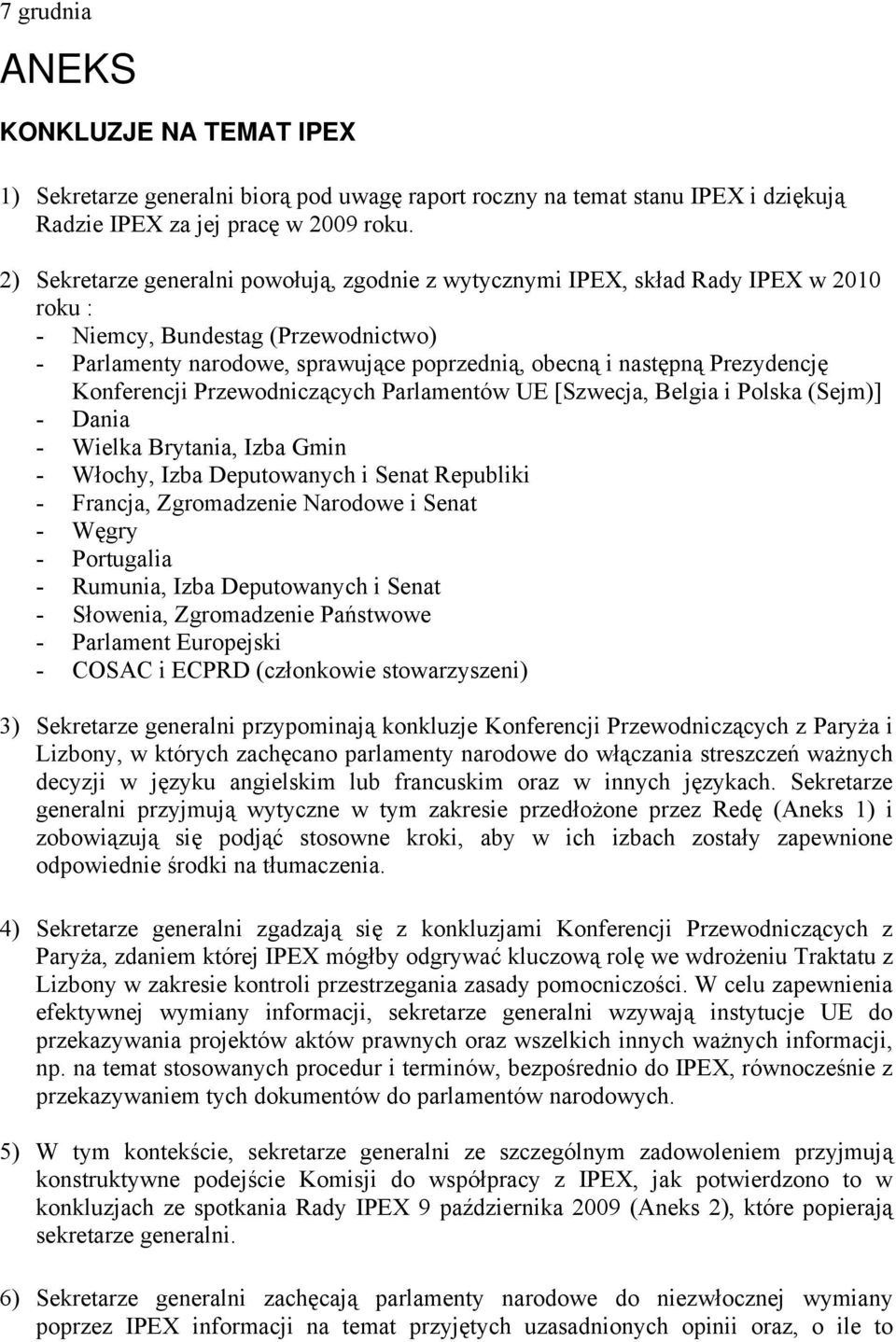 7 grudnia

ANEKS

KONKLUZJE NA TEMAT IPEX

1) Sekretarze generalni biorą pod uwagę raport roczny na temat stanu IPEX i dziękują Radzie IPEX za jej pracę w 2009 roku.

2) Sekretarze generalni powołują, zgodnie z wytycznymi IPEX, skład Rady IPEX w 2010 roku :
- Niemcy, Bundestag (Przewodnictwo)
- Parlamenty narodowe, sprawujące poprzednią, obecną i następną Prezydencję Konferencji Przewodniczących Parlamentów UE [Szwecja, Belgia i Polska (Sejm)]
- Dania
- Wielka Brytania, Izba Gmin
- Włochy, Izba Deputowanych i Senat Republiki
- Francja, Zgromadzenie Narodowe i Senat
- Węgry
- Portugalia
- Rumunia, Izba Deputowanych i Senat
- Słowenia, Zgromadzenie Państwowe
- Parlament Europejski
- COSAC i ECPRD (członkowie stowarzyszeni)

3) Sekretarze generalni przypominają konkluzje Konferencji Przewodniczących z Paryża i Lizbony, w których zachęcano parlamenty narodowe do włączania streszczeń ważnych decyzji w języku angielskim lub francuskim oraz w innych językach. Sekretarze generalni przyjmują wytyczne w tym zakresie przedłożone przez Redę (Aneks 1) i zobowiązują się podjąć stosowne kroki, aby w ich izbach zostały zapewnione odpowiednie środki na tłumaczenia.

4) Sekretarze generalni zgadzają się z konkluzjami Konferencji Przewodniczących z Paryża, zdaniem której IPEX mógłby odgrywać kluczową rolę we wdrożeniu Traktatu z Lizbony w zakresie kontroli przestrzegania zasady pomocniczości. W celu zapewnienia efektywnej wymiany informacji, sekretarze generalni wzywają instytucje UE do przekazywania projektów aktów prawnych oraz wszelkich innych ważnych informacji, np. na temat stosowanych procedur i terminów, bezpośrednio do IPEX, równocześnie z przekazywaniem tych dokumentów do parlamentów narodowych.

5) W tym kontekście, sekretarze generalni ze szczególnym zadowoleniem przyjmują konstruktywne podejście Komisji do współpracy z IPEX, jak potwierdzono to w konkluzjach ze spotkania Rady IPEX 9 października 2009 (Aneks 2), które popierają sekretarze generalni.

6) Sekretarze generalni zachęcają parlamenty narodowe do niezwłocznej wymiany poprzez IPEX informacji na temat przyjętych uzasadnionych opinii oraz, o ile to